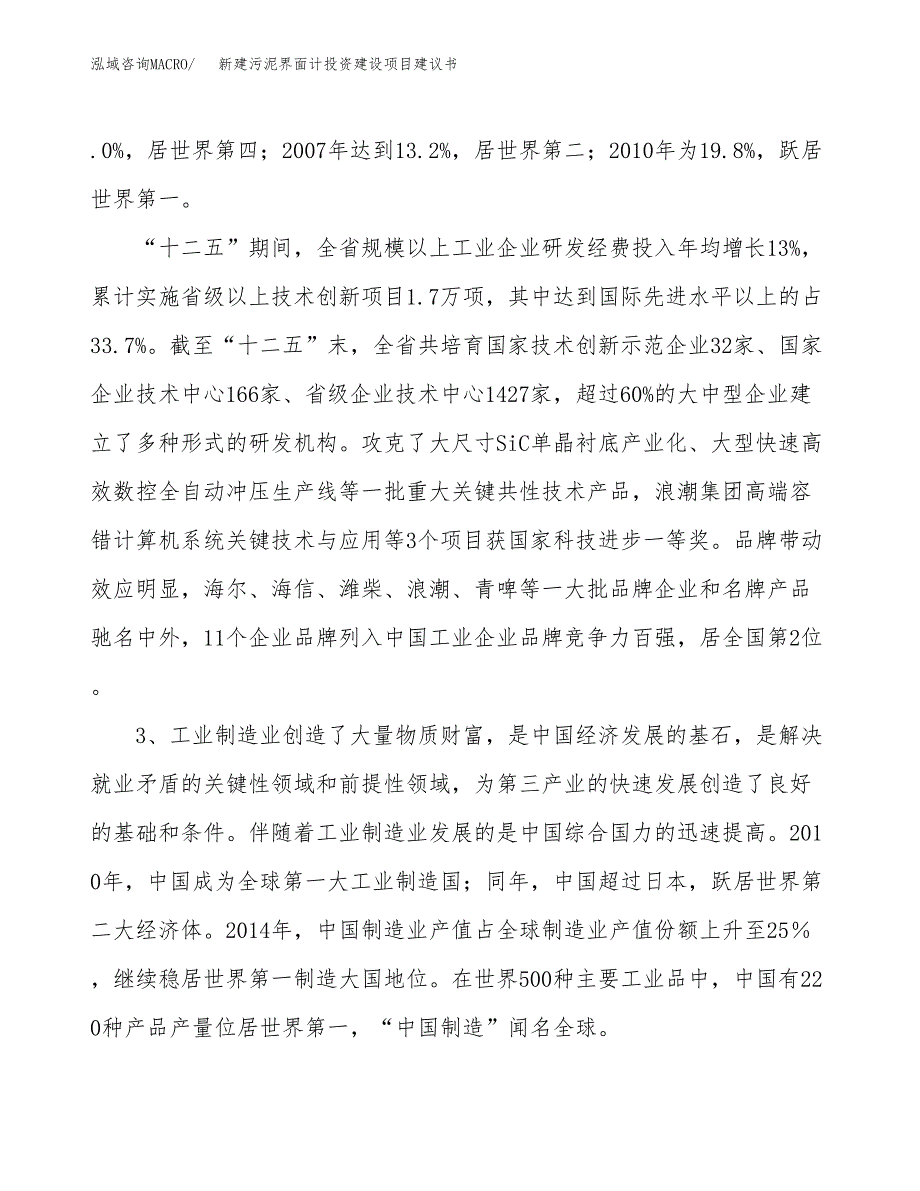 泓域咨询MACRO/　新建污泥界面计投资建设项目建议书

.0%，居世界第四；2007年达到13.2%，居世界第二；2010年为19.8%，跃居世界第一。

“十二五”期间，全省规模以上工业企业研发经费投入年均增长13%，累计实施省级以上技术创新项目1.7万项，其中达到国际先进水平以上的占33.7%。截至“十二五”末，全省共培育国家技术创新示范企业32家、国家企业技术中心166家、省级企业技术中心1427家，超过60%的大中型企业建立了多种形式的研发机构。攻克了大尺寸SiC单晶衬底产业化、大型快速高效数控全自动冲压生产线等一批重大关键共性技术产品，浪潮集团高端容错计算机系统关键技术与应用等3个项目获国家科技进步一等奖。品牌带动效应明显，海尔、海信、潍柴、浪潮、青啤等一大批品牌企业和名牌产品驰名中外，11个企业品牌列入中国工业企业品牌竞争力百强，居全国第2位。

3、工业制造业创造了大量物质财富，是中国经济发展的基石，是解决就业矛盾的关键性领域和前提性领域，为第三产业的快速发展创造了良好的基础和条件。伴随着工业制造业发展的是中国综合国力的迅速提高。2010年，中国成为全球第一大工业制造国；同年，中国超过日本，跃居世界第二大经济体。2014年，中国制造业产值占全球制造业产值份额上升至25%，继续稳居世界第一制造大国地位。在世界500种主要工业品中，中国有220种产品产量位居世界第一，“中国制造”闻名全球。